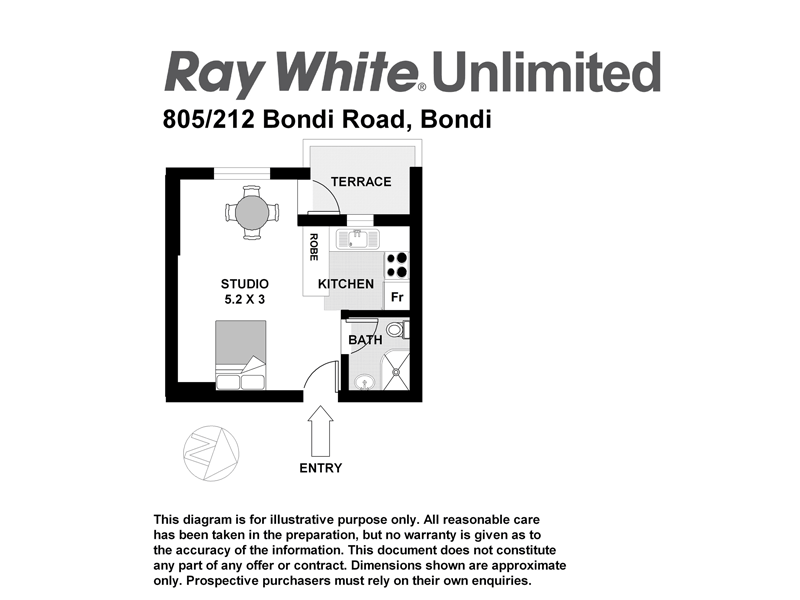 Ray White® Unlimited

805/212 Bondi Road, Bondi

TERRACE

ROBE

STUDIO
5.2 X 3

KITCHEN

Fr

BATH

ENTRY

This diagram is for illustrative purpose only. All reasonable care has been taken in the preparation, but no warranty is given as to the accuracy of the information. This document does not constitute any part of any offer or contract. Dimensions shown are approximate only. Prospective purchasers must rely on their own enquiries.